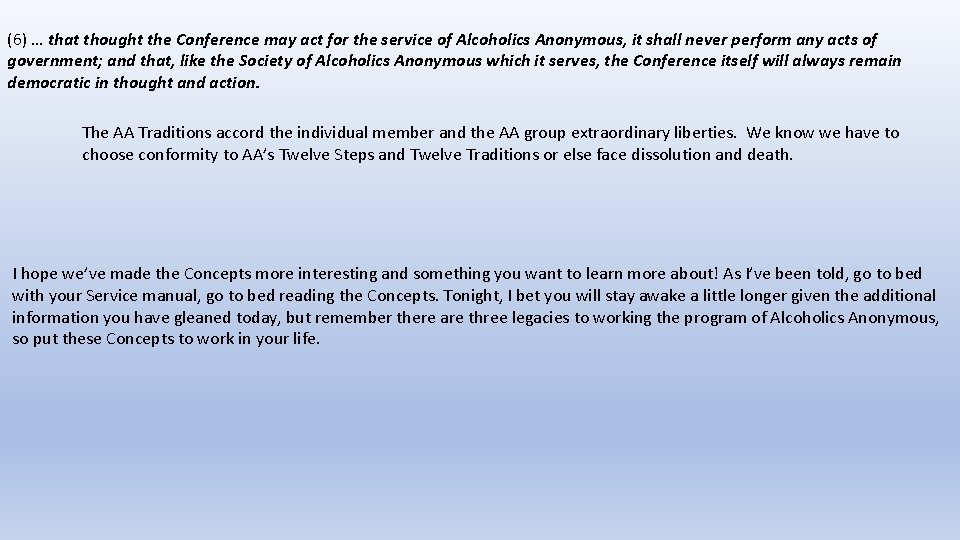 (6) … that thought the Conference may act for the service of Alcoholics Anonymous, it shall never perform any acts of government; and that, like the Society of Alcoholics Anonymous which it serves, the Conference itself will always remain democratic in thought and action.

The AA Traditions accord the individual member and the AA group extraordinary liberties. We know we have to choose conformity to AA's Twelve Steps and Twelve Traditions or else face dissolution and death.

I hope we've made the Concepts more interesting and something you want to learn more about! As I've been told, go to bed with your Service manual, go to bed reading the Concepts. Tonight, I bet you will stay awake a little longer given the additional information you have gleaned today, but remember there are three legacies to working the program of Alcoholics Anonymous, so put these Concepts to work in your life.